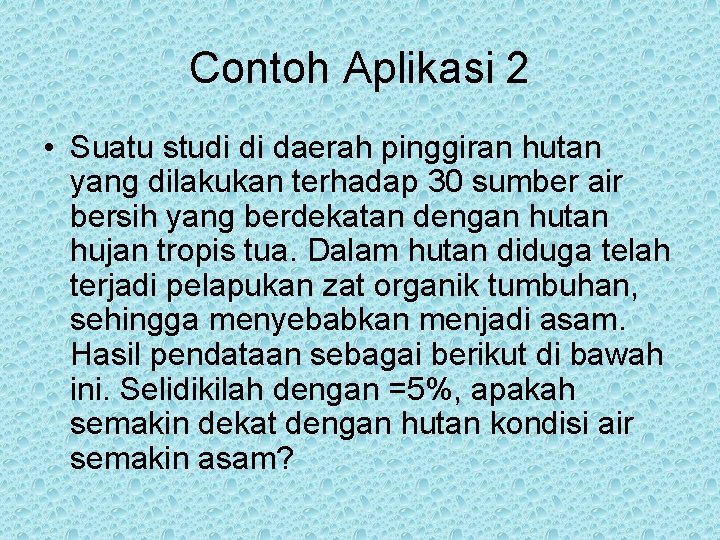 Contoh Aplikasi 2

• Suatu studi di daerah pinggiran hutan yang dilakukan terhadap 30 sumber air bersih yang berdekatan dengan hutan hujan tropis tua. Dalam hutan diduga telah terjadi pelapukan zat organik tumbuhan, sehingga menyebabkan menjadi asam. Hasil pendataan sebagai berikut di bawah ini. Selidikilah dengan =5%, apakah semakin dekat dengan hutan kondisi air semakin asam?